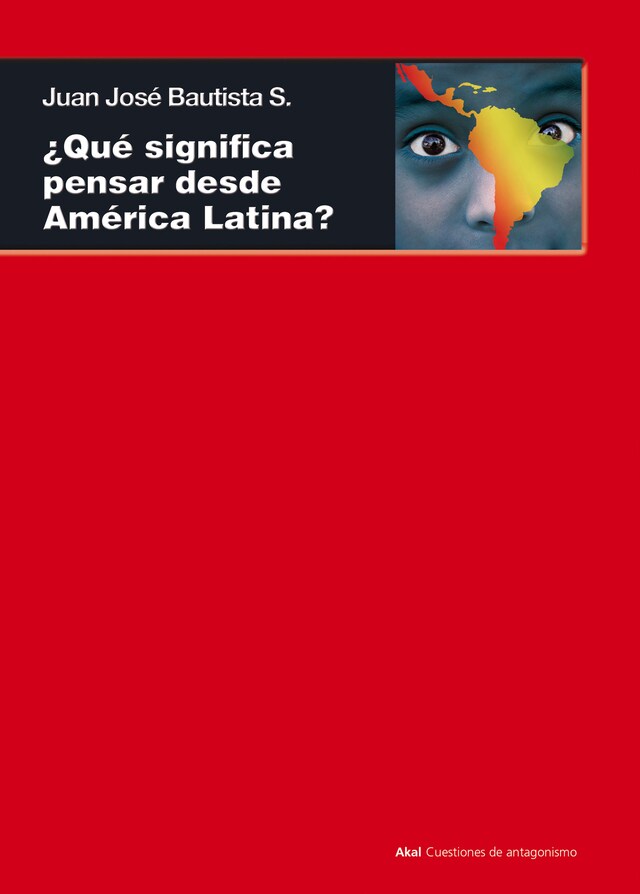 Juan José Bautista S.

¿Qué significa pensar desde América Latina?

Akal Cuestiones de antagonismo